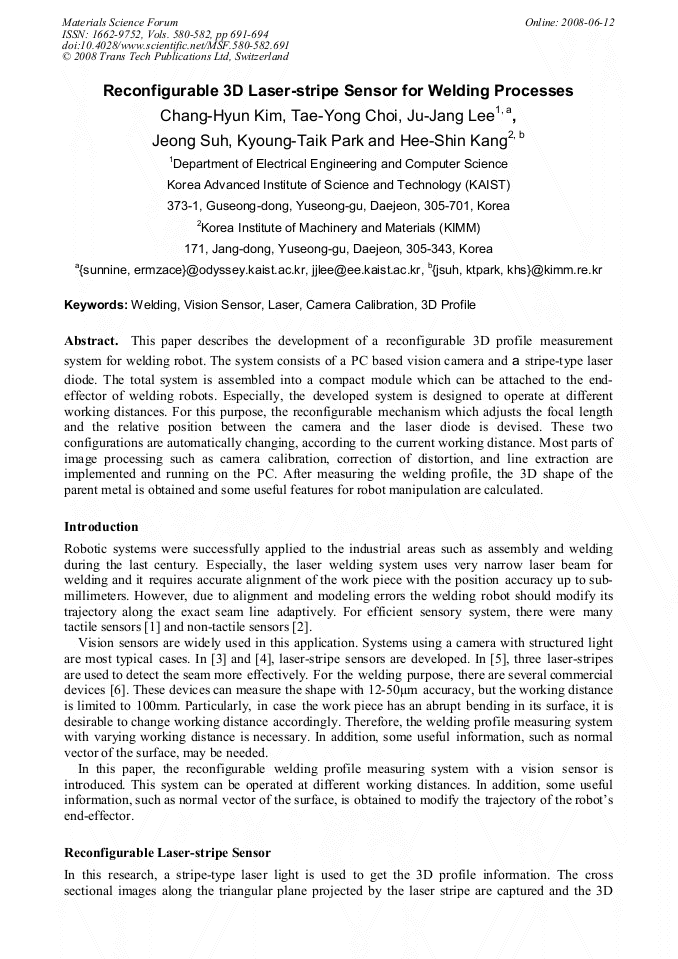 Materials Science Forum
ISSN: 1662-9752, Vols. 580-582, pp 691-694
doi:10.4028/www.scientific.net/MSF.580-582.691
© 2008 Trans Tech Publications Ltd, Switzerland

Online: 2008-06-12

Reconfigurable 3D Laser-stripe Sensor for Welding Processes

Chang-Hyun Kim, Tae-Yong Choi, Ju-Jang Lee$^{1, a}$,
Jeong Suh, Kyoung-Taik Park and Hee-Shin Kang$^{2, b}$

$^{1}$Department of Electrical Engineering and Computer Science
Korea Advanced Institute of Science and Technology (KAIST)
373-1, Guseong-dong, Yuseong-gu, Daejeon, 305-701, Korea
$^{2}$Korea Institute of Machinery and Materials (KIMM)
171, Jang-dong, Yuseong-gu, Daejeon, 305-343, Korea
$^{a}${sunnine, ermzace}@odyssey.kaist.ac.kr, jjlee@ee.kaist.ac.kr, $^{b}${jsuh, ktpark, khs}@kimm.re.kr

Keywords: Welding, Vision Sensor, Laser, Camera Calibration, 3D Profile

Abstract. This paper describes the development of a reconfigurable 3D profile measurement system for welding robot. The system consists of a PC based vision camera and a stripe-type laser diode. The total system is assembled into a compact module which can be attached to the end-effector of welding robots. Especially, the developed system is designed to operate at different working distances. For this purpose, the reconfigurable mechanism which adjusts the focal length and the relative position between the camera and the laser diode is devised. These two configurations are automatically changing, according to the current working distance. Most parts of image processing such as camera calibration, correction of distortion, and line extraction are implemented and running on the PC. After measuring the welding profile, the 3D shape of the parent metal is obtained and some useful features for robot manipulation are calculated.

Introduction
Robotic systems were successfully applied to the industrial areas such as assembly and welding during the last century. Especially, the laser welding system uses very narrow laser beam for welding and it requires accurate alignment of the work piece with the position accuracy up to sub-millimeters. However, due to alignment and modeling errors the welding robot should modify its trajectory along the exact seam line adaptively. For efficient sensory system, there were many tactile sensors [1] and non-tactile sensors [2].

Vision sensors are widely used in this application. Systems using a camera with structured light are most typical cases. In [3] and [4], laser-stripe sensors are developed. In [5], three laser-stripes are used to detect the seam more effectively. For the welding purpose, there are several commercial devices [6]. These devices can measure the shape with 12-50μm accuracy, but the working distance is limited to 100mm. Particularly, in case the work piece has an abrupt bending in its surface, it is desirable to change working distance accordingly. Therefore, the welding profile measuring system with varying working distance is necessary. In addition, some useful information, such as normal vector of the surface, may be needed.

In this paper, the reconfigurable welding profile measuring system with a vision sensor is introduced. This system can be operated at different working distances. In addition, some useful information, such as normal vector of the surface, is obtained to modify the trajectory of the robot's end-effector.

Reconfigurable Laser-stripe Sensor
In this research, a stripe-type laser light is used to get the 3D profile information. The cross sectional images along the triangular plane projected by the laser stripe are captured and the 3D